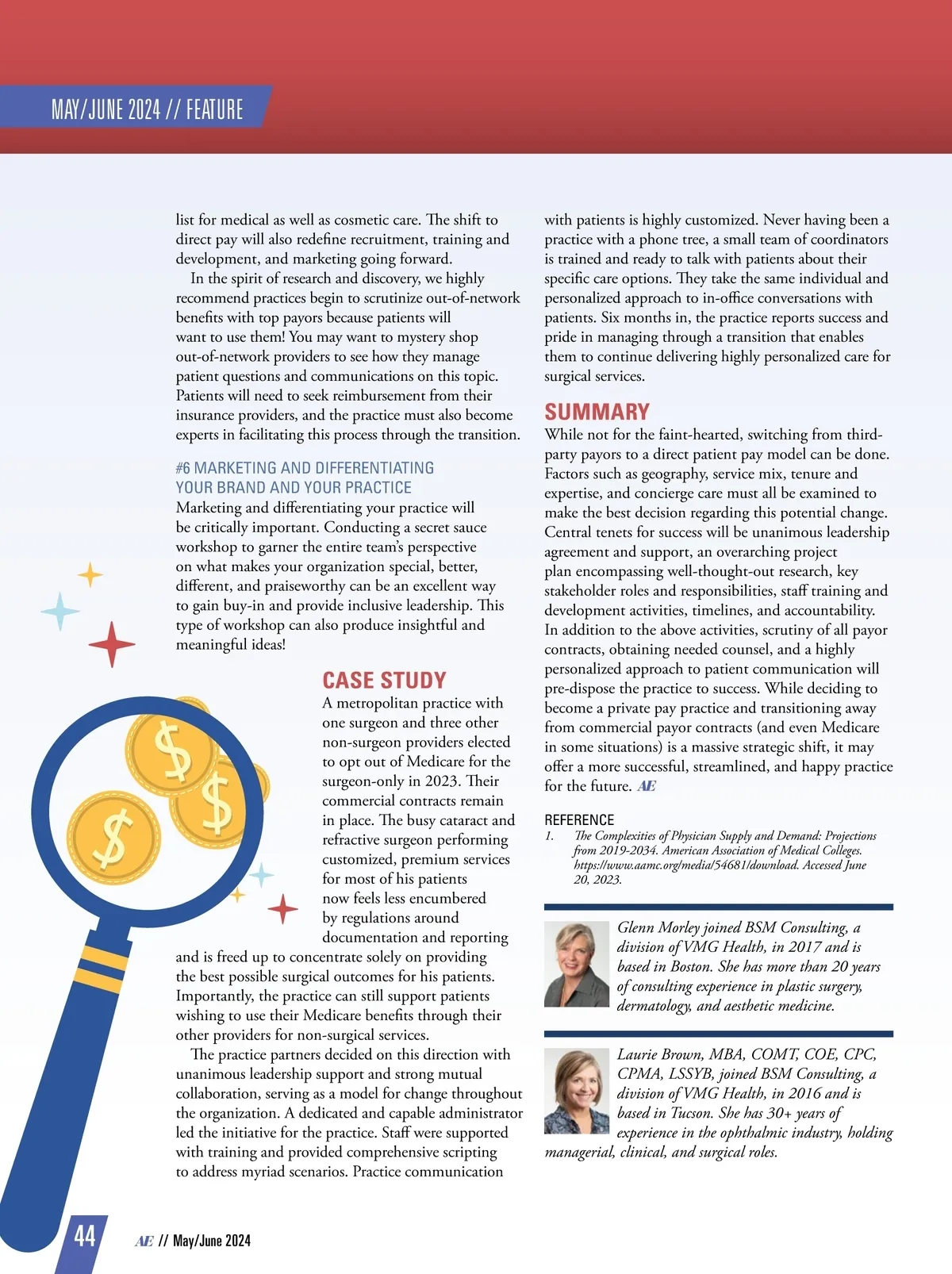 MAY/JUNE 2024 // FEATURE

list for medical as well as cosmetic care. The shift to direct pay will also redefine recruitment, training and development, and marketing going forward.

In the spirit of research and discovery, we highly recommend practices begin to scrutinize out-of-network benefits with top payors because patients will want to use them! You may want to mystery shop out-of-network providers to see how they manage patient questions and communications on this topic. Patients will need to seek reimbursement from their insurance providers, and the practice must also become experts in facilitating this process through the transition.

#6 MARKETING AND DIFFERENTIATING YOUR BRAND AND YOUR PRACTICE

Marketing and differentiating your practice will be critically important. Conducting a secret sauce workshop to garner the entire team's perspective on what makes your organization special, better, different, and praiseworthy can be an excellent way to gain buy-in and provide inclusive leadership. This type of workshop can also produce insightful and meaningful ideas!

CASE STUDY

A metropolitan practice with one surgeon and three other non-surgeon providers elected to opt out of Medicare for the surgeon-only in 2023. Their commercial contracts remain in place. The busy cataract and refractive surgeon performing customized, premium services for most of his patients now feels less encumbered by regulations around documentation and reporting and is freed up to concentrate solely on providing the best possible surgical outcomes for his patients. Importantly, the practice can still support patients wishing to use their Medicare benefits through their other providers for non-surgical services.

The practice partners decided on this direction with unanimous leadership support and strong mutual collaboration, serving as a model for change throughout the organization. A dedicated and capable administrator led the initiative for the practice. Staff were supported with training and provided comprehensive scripting to address myriad scenarios. Practice communication with patients is highly customized. Never having been a practice with a phone tree, a small team of coordinators is trained and ready to talk with patients about their specific care options. They take the same individual and personalized approach to in-office conversations with patients. Six months in, the practice reports success and pride in managing through a transition that enables them to continue delivering highly personalized care for surgical services.

SUMMARY

While not for the faint-hearted, switching from third-party payors to a direct patient pay model can be done. Factors such as geography, service mix, tenure and expertise, and concierge care must all be examined to make the best decision regarding this potential change. Central tenets for success will be unanimous leadership agreement and support, an overarching project plan encompassing well-thought-out research, key stakeholder roles and responsibilities, staff training and development activities, timelines, and accountability. In addition to the above activities, scrutiny of all payor contracts, obtaining needed counsel, and a highly personalized approach to patient communication will pre-dispose the practice to success. While deciding to become a private pay practice and transitioning away from commercial payor contracts (and even Medicare in some situations) is a massive strategic shift, it may offer a more successful, streamlined, and happy practice for the future. AE

REFERENCE

1. The Complexities of Physician Supply and Demand: Projections from 2019-2034. American Association of Medical Colleges. https://www.aamc.org/media/54681/download. Accessed June 20, 2023.

Glenn Morley joined BSM Consulting, a division of VMG Health, in 2017 and is based in Boston. She has more than 20 years of consulting experience in plastic surgery, dermatology, and aesthetic medicine.

Laurie Brown, MBA, COMT, COE, CPC, CPMA, LSSYB, joined BSM Consulting, a division of VMG Health, in 2016 and is based in Tucson. She has 30+ years of experience in the ophthalmic industry, holding managerial, clinical, and surgical roles.

44 AE // May/June 2024